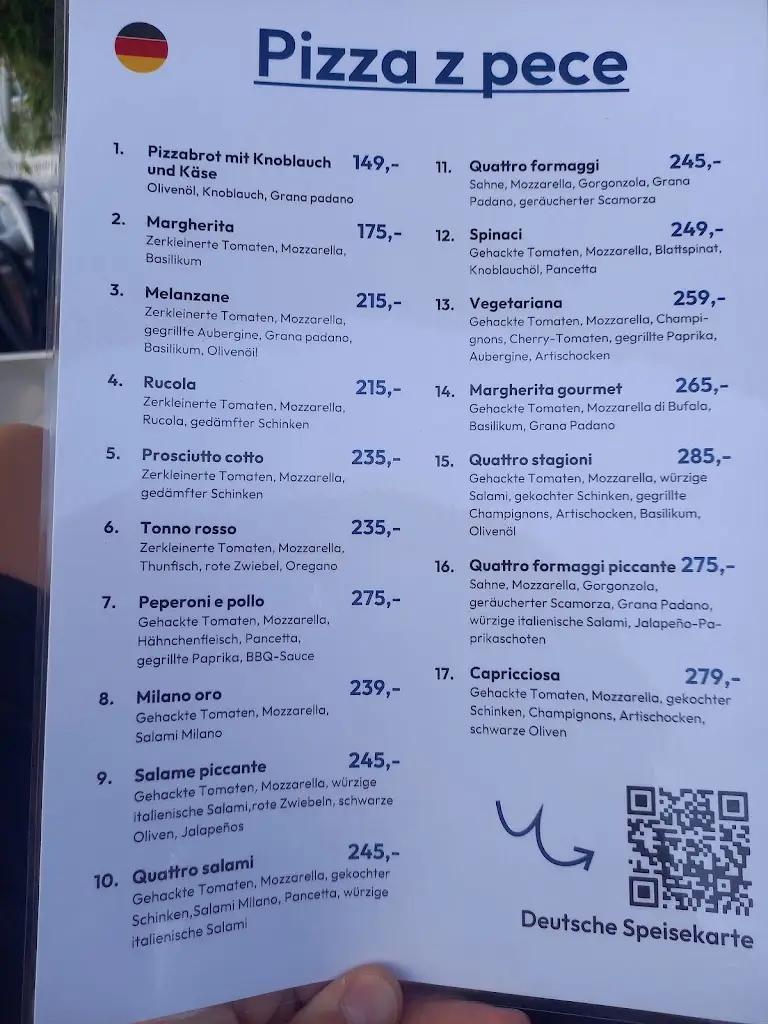 Pizza z pece

1. Pizzabrot mit Knoblauch und Käse 149,-
Olivenöl, Knoblauch, Grana padano

2. Margherita 175,-
Zerkleinerte Tomaten, Mozzarella, Basilikum

3. Melanzane 215,-
Zerkleinerte Tomaten, Mozzarella, gegrillte Aubergine, Grana padano, Basilikum, Olivenöl

4. Rucola 215,-
Zerkleinerte Tomaten, Mozzarella, Rucola, gedämfter Schinken

5. Prosciutto cotto 235,-
Zerkleinerte Tomaten, Mozzarella, gedämfter Schinken

6. Tonno rosso 235,-
Zerkleinerte Tomaten, Mozzarella, Thunfisch, rote Zwiebel, Oregano

7. Peperoni e pollo 275,-
Gehackte Tomaten, Mozzarella, Hähnchenfleisch, Pancetta, gegrillte Paprika, BBQ-Sauce

8. Milano oro 239,-
Gehackte Tomaten, Mozzarella, Salami Milano

9. Salame piccante 245,-
Gehackte Tomaten, Mozzarella, würzige italienische Salami,rote Zwiebeln, schwarze Oliven, Jalapeños

10. Quattro salami 245,-
Gehackte Tomaten, Mozzarella, gekochter Schinken,Salami Milano, Pancetta, würzige italienische Salami

11. Quattro formaggi 245,-
Sahne, Mozzarella, Gorgonzola, Grana Padano, geräucherter Scamorza

12. Spinaci 249,-
Gehackte Tomaten, Mozzarella, Blattspinat, Knoblauchöl, Pancetta

13. Vegetariana 259,-
Gehackte Tomaten, Mozzarella, Champignons, Cherry-Tomaten, gegrillte Paprika, Aubergine, Artischocken

14. Margherita gourmet 265,-
Gehackte Tomaten, Mozzarella di Bufala, Basilikum, Grana Padano

15. Quattro stagioni 285,-
Gehackte Tomaten, Mozzarella, würzige Salami, gekochter Schinken, gegrillte Champignons, Artischocken, Basilikum, Olivenöl

16. Quattro formaggi piccante 275,-
Sahne, Mozzarella, Gorgonzola, geräucherter Scamorza, Grana Padano, würzige italienische Salami, Jalapeño-Paprikaschoten

17. Capricciosa 279,-
Gehackte Tomaten, Mozzarella, gekochter Schinken, Champignons, Artischocken, schwarze Oliven

Deutsche Speisekarte